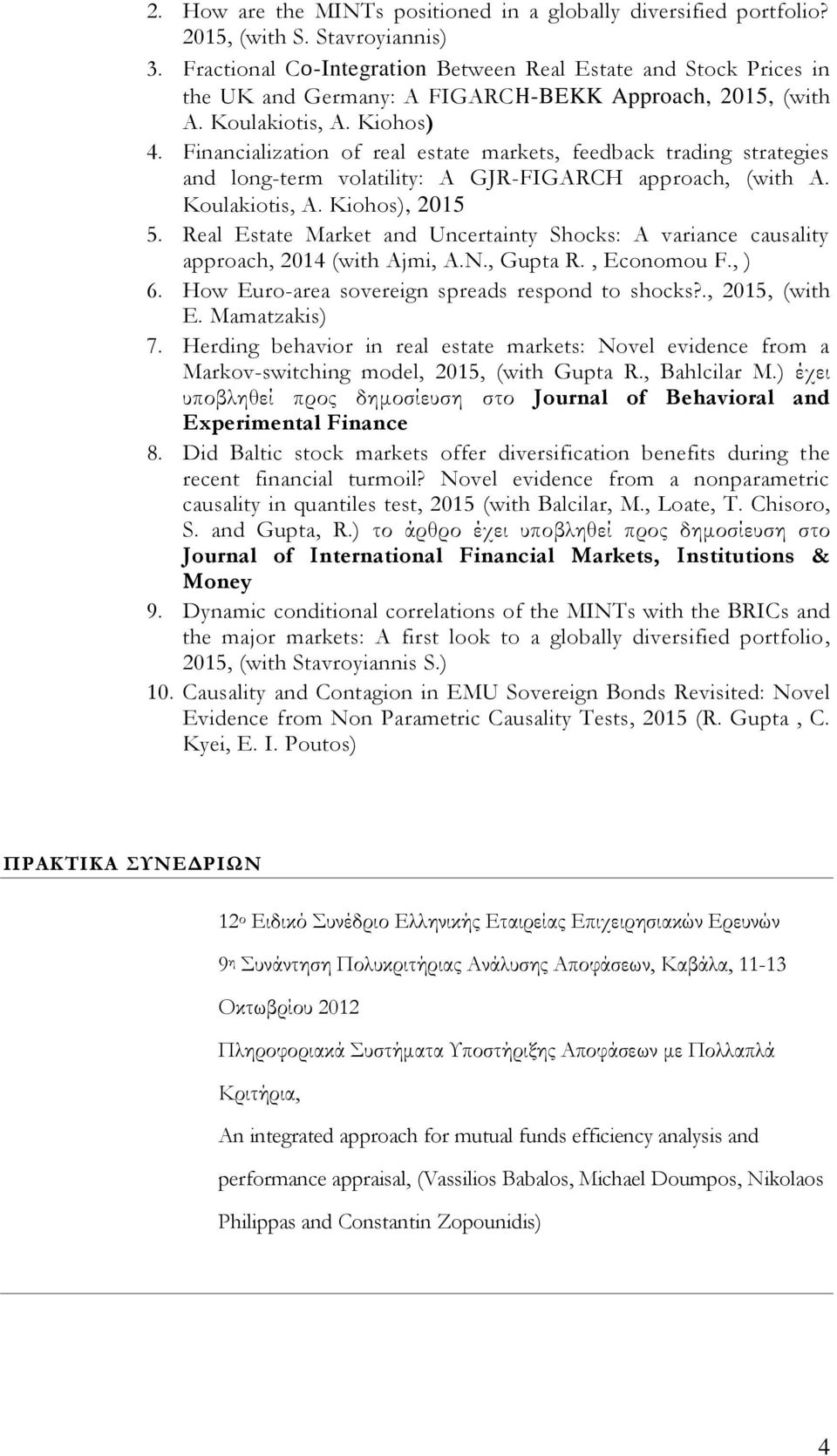 2. How are the MINTs positioned in a globally diversified portfolio? 2015, (with S. Stavroyiannis)
3. Fractional Co-Integration Between Real Estate and Stock Prices in the UK and Germany: A FIGARCH-BEKK Approach, 2015, (with A. Koulakiotis, A. Kiohos)
4. Financialization of real estate markets, feedback trading strategies and long-term volatility: A GJR-FIGARCH approach, (with A. Koulakiotis, A. Kiohos), 2015
5. Real Estate Market and Uncertainty Shocks: A variance causality approach, 2014 (with Ajmi, A.N., Gupta R. , Economou F., )
6. How Euro-area sovereign spreads respond to shocks?., 2015, (with E. Mamatzakis)
7. Herding behavior in real estate markets: Novel evidence from a Markov-switching model, 2015, (with Gupta R., Bahlcilar M.) έχει υποβληθεί προς δημοσίευση στο Journal of Behavioral and Experimental Finance
8. Did Baltic stock markets offer diversification benefits during the recent financial turmoil? Novel evidence from a nonparametric causality in quantiles test, 2015 (with Balcilar, M., Loate, T. Chisoro, S. and Gupta, R.) το άρθρο έχει υποβληθεί προς δημοσίευση στο Journal of International Financial Markets, Institutions & Money
9. Dynamic conditional correlations of the MINTs with the BRICs and the major markets: A first look to a globally diversified portfolio, 2015, (with Stavroyiannis S.)
10. Causality and Contagion in EMU Sovereign Bonds Revisited: Novel Evidence from Non Parametric Causality Tests, 2015 (R. Gupta , C. Kyei, E. I. Poutos)

ΠΡΑΚΤΙΚΑ ΣΥΝΕΔΡΙΩΝ

12ο Ειδικό Συνέδριο Ελληνικής Εταιρείας Επιχειρησιακών Ερευνών

9η Συνάντηση Πολυκριτήριας Ανάλυσης Αποφάσεων, Καβάλα, 11-13

Οκτωβρίου 2012

Πληροφοριακά Συστήματα Υποστήριξης Αποφάσεων με Πολλαπλά

Κριτήρια,

An integrated approach for mutual funds efficiency analysis and

performance appraisal, (Vassilios Babalos, Michael Doumpos, Nikolaos

Philippas and Constantin Zopounidis)

4